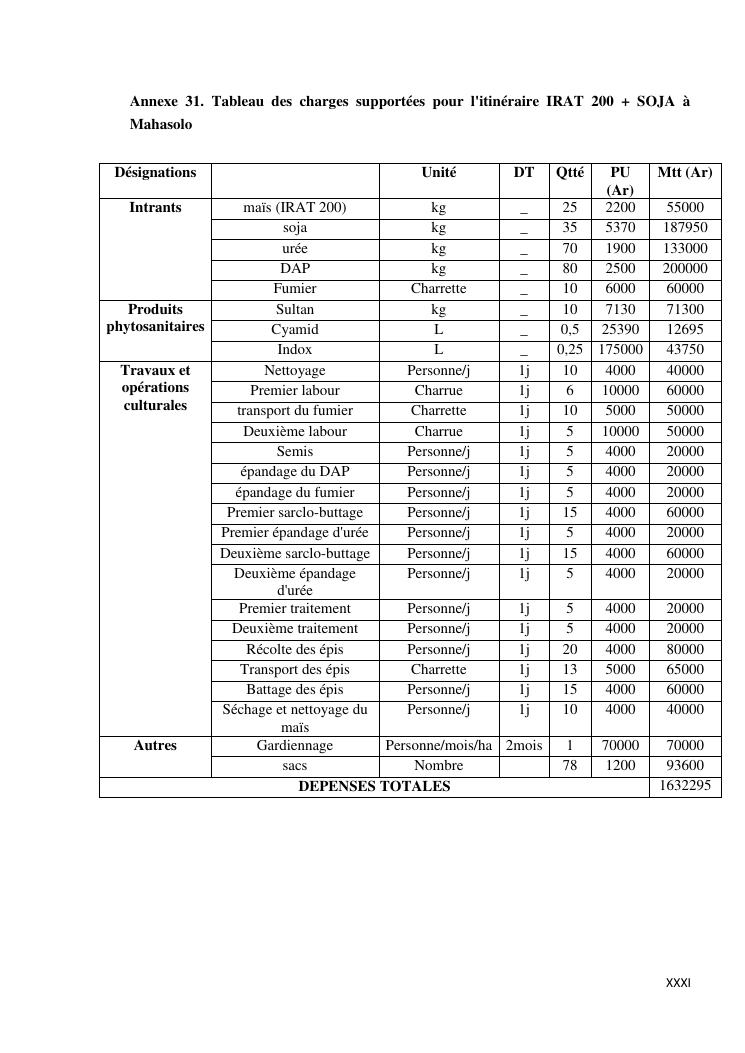 Annexe 31. Tableau des charges supportées pour l'itinéraire IRAT 200 + SOJA à Mahasolo

| Désignations | | Unité | DT | Qtté | PU (Ar) | Mtt (Ar) |
|---|---|---|---|---|---|---|
| Intrants | maïs (IRAT 200) | kg | _ | 25 | 2200 | 55000 |
| | soja | kg | _ | 35 | 5370 | 187950 |
| | urée | kg | _ | 70 | 1900 | 133000 |
| | DAP | kg | _ | 80 | 2500 | 200000 |
| | Fumier | Charrette | _ | 10 | 6000 | 60000 |
| Produits phytosanitaires | Sultan | kg | _ | 10 | 7130 | 71300 |
| | Cyamid | L | _ | 0,5 | 25390 | 12695 |
| | Indox | L | _ | 0,25 | 175000 | 43750 |
| Travaux et opérations culturales | Nettoyage | Personne/j | 1j | 10 | 4000 | 40000 |
| | Premier labour | Charrue | 1j | 6 | 10000 | 60000 |
| | transport du fumier | Charrette | 1j | 10 | 5000 | 50000 |
| | Deuxième labour | Charrue | 1j | 5 | 10000 | 50000 |
| | Semis | Personne/j | 1j | 5 | 4000 | 20000 |
| | épandage du DAP | Personne/j | 1j | 5 | 4000 | 20000 |
| | épandage du fumier | Personne/j | 1j | 5 | 4000 | 20000 |
| | Premier sarclo-buttage | Personne/j | 1j | 15 | 4000 | 60000 |
| | Premier épandage d'urée | Personne/j | 1j | 5 | 4000 | 20000 |
| | Deuxième sarclo-buttage | Personne/j | 1j | 15 | 4000 | 60000 |
| | Deuxième épandage d'urée | Personne/j | 1j | 5 | 4000 | 20000 |
| | Premier traitement | Personne/j | 1j | 5 | 4000 | 20000 |
| | Deuxième traitement | Personne/j | 1j | 5 | 4000 | 20000 |
| | Récolte des épis | Personne/j | 1j | 20 | 4000 | 80000 |
| | Transport des épis | Charrette | 1j | 13 | 5000 | 65000 |
| | Battage des épis | Personne/j | 1j | 15 | 4000 | 60000 |
| | Séchage et nettoyage du maïs | Personne/j | 1j | 10 | 4000 | 40000 |
| Autres | Gardiennage | Personne/mois/ha | 2mois | 1 | 70000 | 70000 |
| | sacs | Nombre | | 78 | 1200 | 93600 |
| DEPENSES TOTALES | | | | | | 1632295 |

XXXI